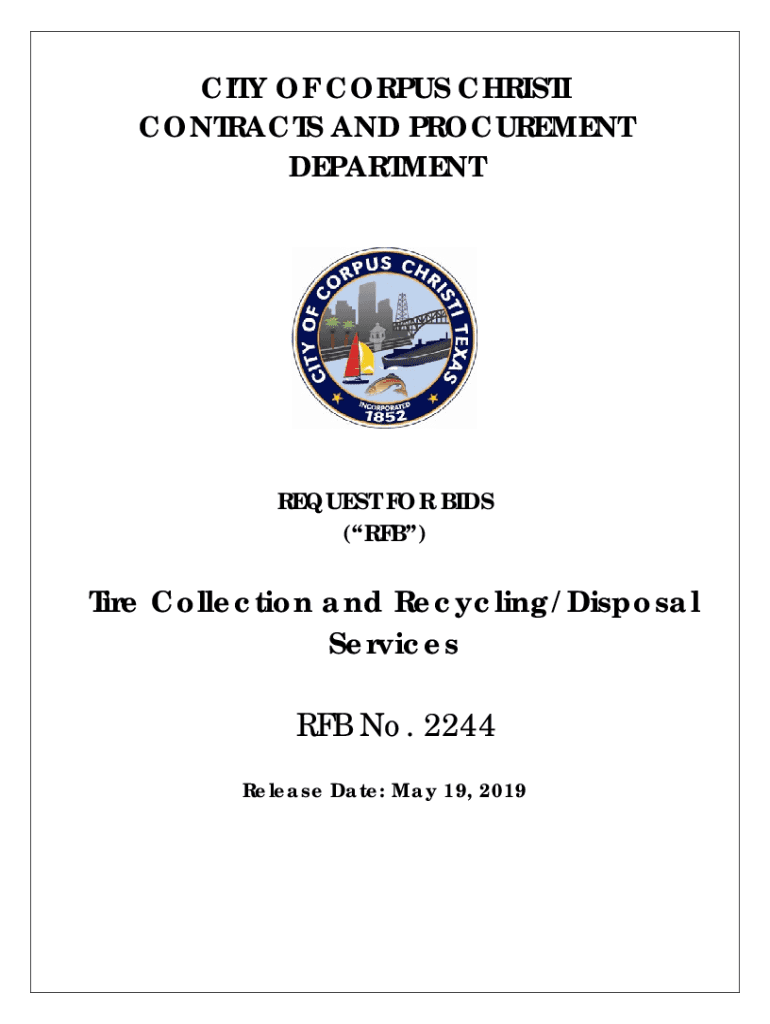 CITY OF CORPUS CHRISTI
CONTRACTS AND PROCUREMENT
DEPARTMENT

CITY OF CORPUS CHRISTI TEXAS
INCORPORATED
1852

REQUEST FOR BIDS
("RFB")

Tire Collection and Recycling/Disposal Services

RFB No. 2244

Release Date: May 19, 2019